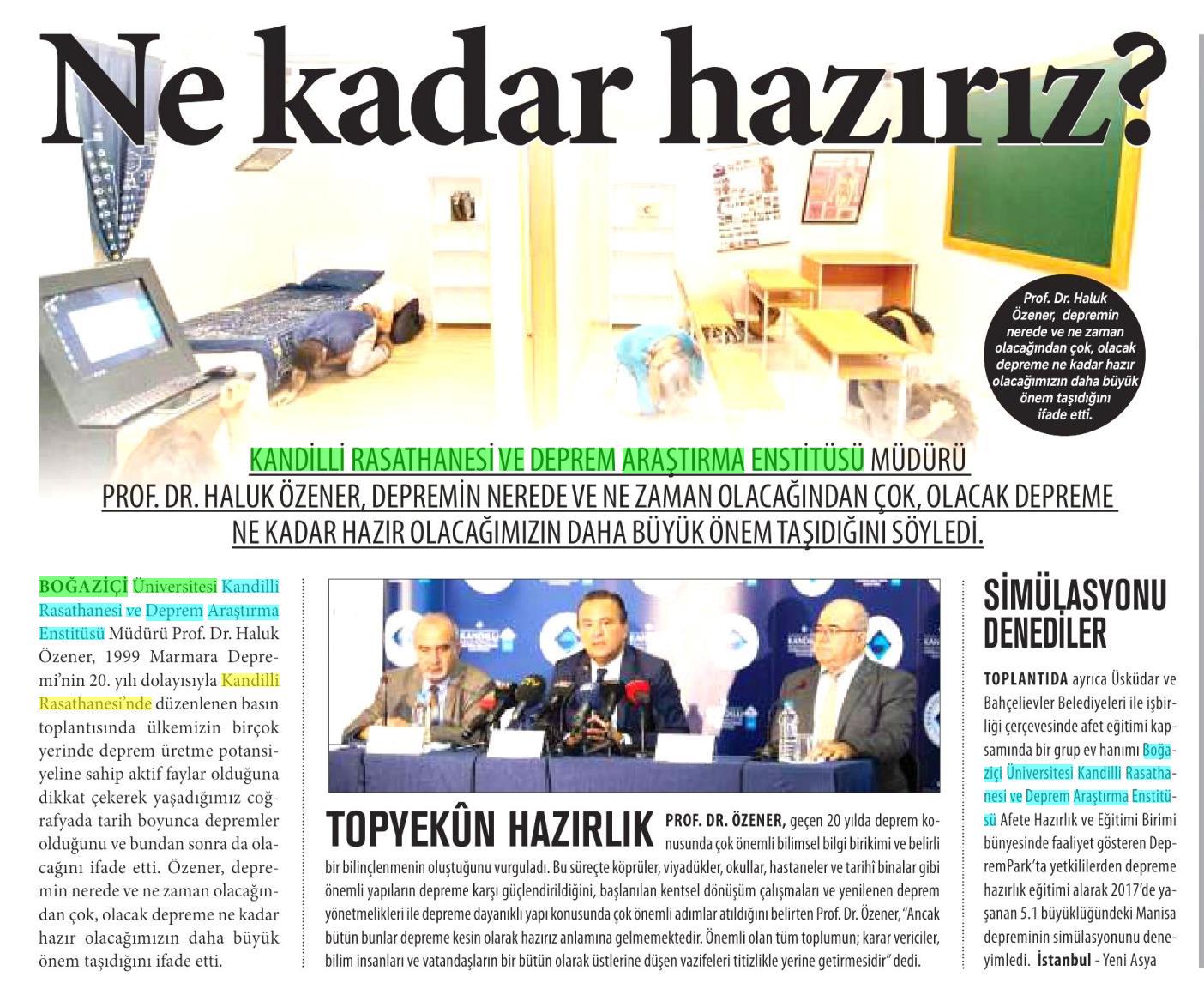 Ne kadar hazırız?

Prof. Dr. Haluk Özener, depremin nerede ve ne zaman olacağından çok, olacak depreme ne kadar hazır olacağımızın daha büyük önem taşıdığını ifade etti.

KANDİLLİ RASATHANESİ VE DEPREM ARAŞTIRMA ENSTİTÜSÜ MÜDÜRÜ PROF. DR. HALUK ÖZENER, DEPREMİN NEREDE VE NE ZAMAN OLACAĞINDAN ÇOK, OLACAK DEPREME NE KADAR HAZIR OLACAĞIMIZIN DAHA BÜYÜK ÖNEM TAŞIDIĞINI SÖYLEDİ.

BOĞAZİÇİ Üniversitesi Kandilli Rasathanesi ve Deprem Araştırma Enstitüsü Müdürü Prof. Dr. Haluk Özener, 1999 Marmara Depremi'nin 20. yılı dolayısıyla Kandilli Rasathanesi'nde düzenlenen basın toplantısında ülkemizin birçok yerinde deprem üretme potansiyeline sahip aktif faylar olduğuna dikkat çekerek yaşadığımız coğrafyada tarih boyunca depremler olduğunu ve bundan sonra da olacağını ifade etti. Özener, depremin nerede ve ne zaman olacağından çok, olacak depreme ne kadar hazır olacağımızın daha büyük önem taşıdığını ifade etti.

TOPYEKÛN HAZIRLIK

PROF. DR. ÖZENER, geçen 20 yılda deprem konusunda çok önemli bilimsel bilgi birikimi ve belirli bir bilinçlenmenin oluştuğunu vurguladı. Bu süreçte köprüler, viyadükler, okullar, hastaneler ve tarihî binalar gibi önemli yapıların depreme karşı güçlendirildiğini, başlanılan kentsel dönüşüm çalışmaları ve yenilenen deprem yönetmelikleri ile depreme dayanıklı yapı konusunda çok önemli adımlar atıldığını belirten Prof. Dr. Özener, "Ancak bütün bunlar depreme kesin olarak hazırız anlamına gelmemektedir. Önemli olan tüm toplumun; karar vericiler, bilim insanları ve vatandaşların bir bütün olarak üstlerine düşen vazifeleri titizlikle yerine getirmesidir" dedi.

SİMÜLASYONU DENEDİLER

TOPLANTIDA ayrıca Üsküdar ve Bahçelievler Belediyeleri ile işbirliği çerçevesinde afet eğitimi kapsamında bir grup ev hanımı Boğaziçi Üniversitesi Kandilli Rasathanesi ve Deprem Araştırma Enstitüsü Afete Hazırlık ve Eğitimi Birimi bünyesinde faaliyet gösteren DepremPark'ta yetkililerden depreme hazırlık eğitimi alarak 2017'de yaşanan 5.1 büyüklüğündeki Manisa depreminin simülasyonunu deneyimledi. İstanbul - Yeni Asya